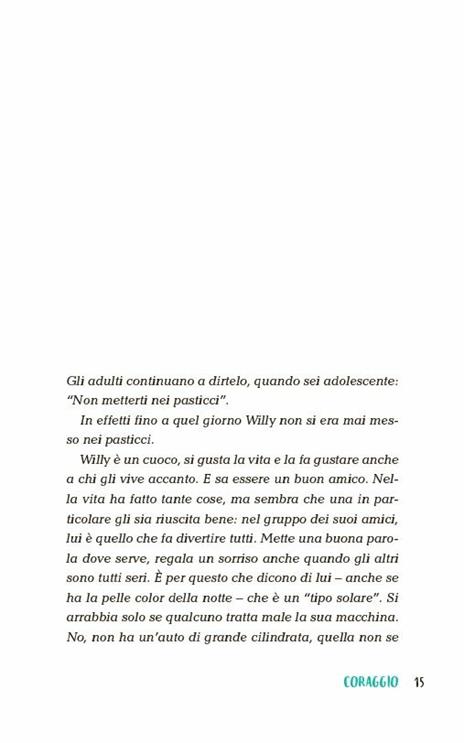 Gli adulti continuano a dirtelo, quando sei adolescente: "Non metterti nei pasticci".

In effetti fino a quel giorno Willy non si era mai messo nei pasticci.

Willy è un cuoco, si gusta la vita e la fa gustare anche a chi gli vive accanto. E sa essere un buon amico. Nella vita ha fatto tante cose, ma sembra che una in particolare gli sia riuscita bene: nel gruppo dei suoi amici, lui è quello che fa divertire tutti. Mette una buona parola dove serve, regala un sorriso anche quando gli altri sono tutti seri. È per questo che dicono di lui – anche se ha la pelle color della notte – che è un "tipo solare". Si arrabbia solo se qualcuno tratta male la sua macchina. No, non ha un'auto di grande cilindrata, quella non se

CORAGGIO 15